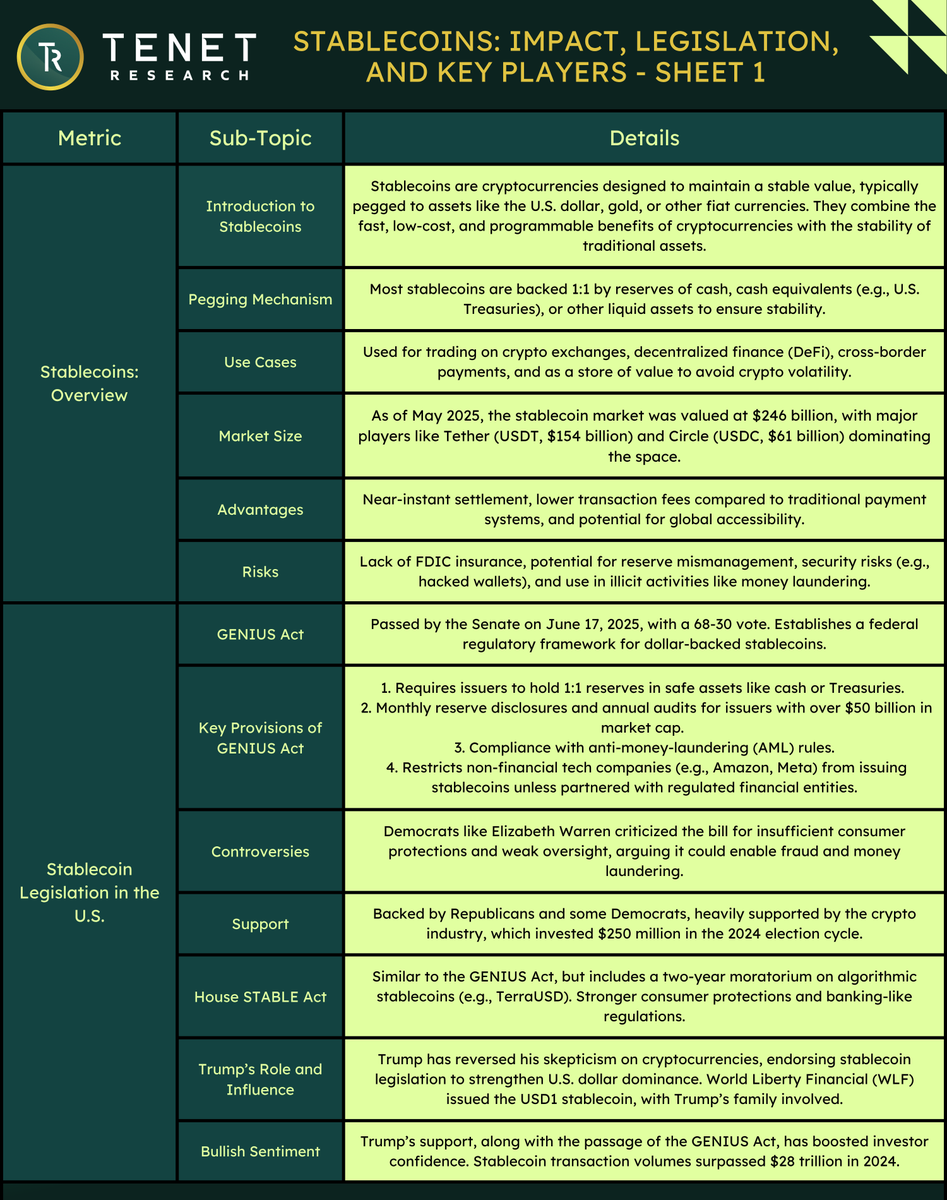 TR TENET RESEARCH

STABLECOINS: IMPACT, LEGISLATION, AND KEY PLAYERS - SHEET 1

| Metric | Sub-Topic | Details |
|---|---|---|
| Stablecoins: Overview | Introduction to Stablecoins | Stablecoins are cryptocurrencies designed to maintain a stable value, typically pegged to assets like the U.S. dollar, gold, or other fiat currencies. They combine the fast, low-cost, and programmable benefits of cryptocurrencies with the stability of traditional assets. |
| | Pegging Mechanism | Most stablecoins are backed 1:1 by reserves of cash, cash equivalents (e.g., U.S. Treasuries), or other liquid assets to ensure stability. |
| | Use Cases | Used for trading on crypto exchanges, decentralized finance (DeFi), cross-border payments, and as a store of value to avoid crypto volatility. |
| | Market Size | As of May 2025, the stablecoin market was valued at \$246 billion, with major players like Tether (USDT, \$154 billion) and Circle (USDC, \$61 billion) dominating the space. |
| | Advantages | Near-instant settlement, lower transaction fees compared to traditional payment systems, and potential for global accessibility. |
| | Risks | Lack of FDIC insurance, potential for reserve mismanagement, security risks (e.g., hacked wallets), and use in illicit activities like money laundering. |
| Stablecoin Legislation in the U.S. | GENIUS Act | Passed by the Senate on June 17, 2025, with a 68-30 vote. Establishes a federal regulatory framework for dollar-backed stablecoins. |
| | Key Provisions of GENIUS Act | 1. Requires issuers to hold 1:1 reserves in safe assets like cash or Treasuries. 2. Monthly reserve disclosures and annual audits for issuers with over \$50 billion in market cap. 3. Compliance with anti-money-laundering (AML) rules. 4. Restricts non-financial tech companies (e.g., Amazon, Meta) from issuing stablecoins unless partnered with regulated financial entities. |
| | Controversies | Democrats like Elizabeth Warren criticized the bill for insufficient consumer protections and weak oversight, arguing it could enable fraud and money laundering. |
| | Support | Backed by Republicans and some Democrats, heavily supported by the crypto industry, which invested \$250 million in the 2024 election cycle. |
| | House STABLE Act | Similar to the GENIUS Act, but includes a two-year moratorium on algorithmic stablecoins (e.g., TerraUSD). Stronger consumer protections and banking-like regulations. |
| | Trump's Role and Influence | Trump has reversed his skepticism on cryptocurrencies, endorsing stablecoin legislation to strengthen U.S. dollar dominance. World Liberty Financial (WLF) issued the USD1 stablecoin, with Trump's family involved. |
| | Bullish Sentiment | Trump's support, along with the passage of the GENIUS Act, has boosted investor confidence. Stablecoin transaction volumes surpassed \$28 trillion in 2024. |